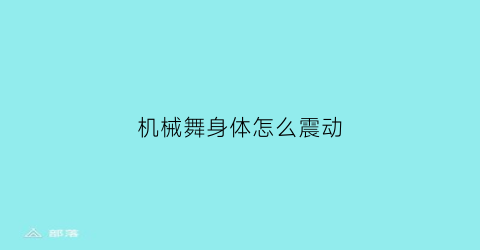 机械舞身体怎么震动

部落